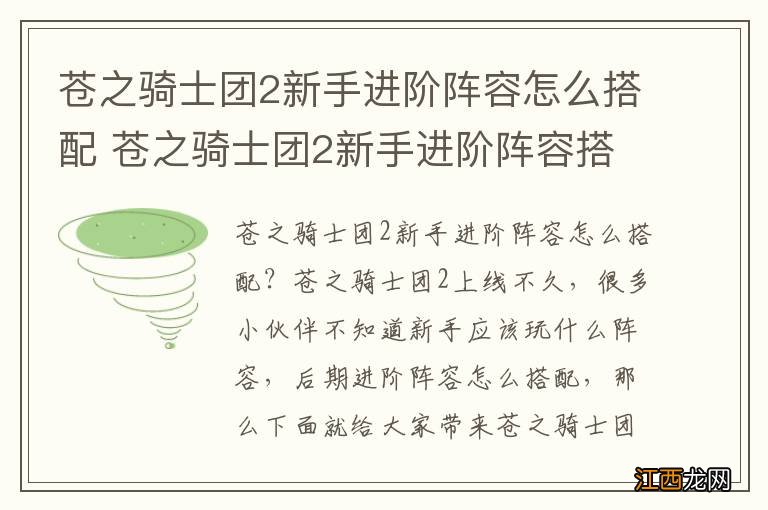 苍之骑士团2新手进阶阵容怎么搭配 苍之骑士团2新手进阶阵容搭

苍之骑士团2新手进阶阵容怎么搭配？苍之骑士团2上线不久，很多小伙伴不知道新手应该玩什么阵容，后期进阶阵容怎么搭配，那么下面就给大家带来苍之骑士团

江西龙网